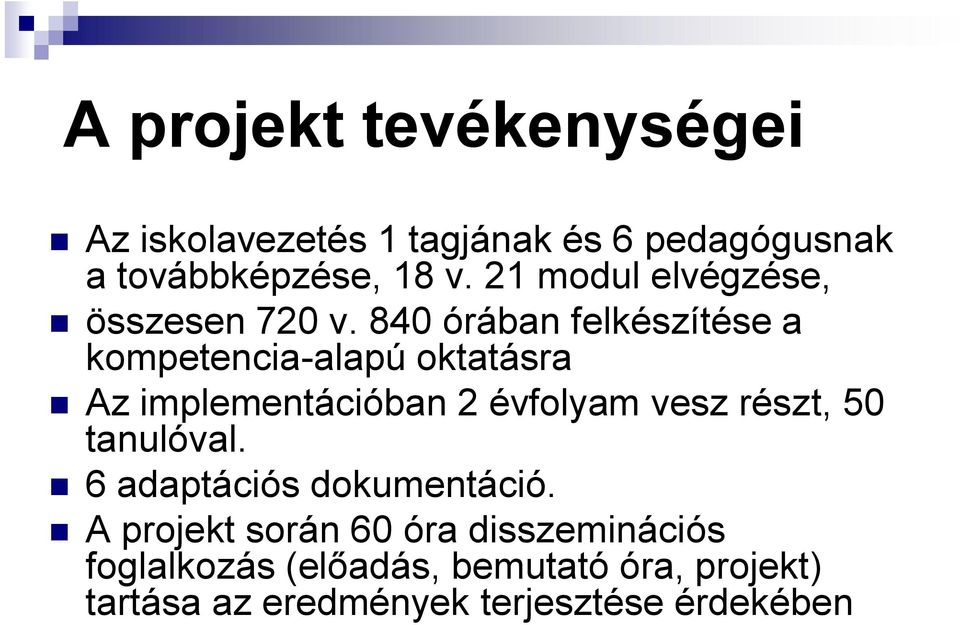 A projekt tevékenységei

Az iskolavezetés 1 tagjának és 6 pedagógusnak a továbbképzése, 18 v. 21 modul elvégzése,

összesen 720 v. 840 órában felkészítése a kompetencia-alapú oktatásra

Az implementációban 2 évfolyam vesz részt, 50 tanulóval.

6 adaptációs dokumentáció.

A projekt során 60 óra disszeminációs foglalkozás (előadás, bemutató óra, projekt) tartása az eredmények terjesztése érdekében